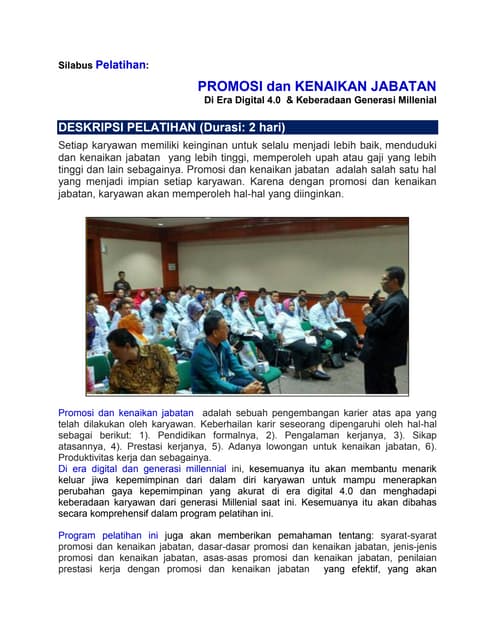 Silabus Pelatihan:

PROMOSI dan KENAIKAN JABATAN
Di Era Digital 4.0 & Keberadaan Generasi Millenial

DESKRIPSI PELATIHAN (Durasi: 2 hari)

Setiap karyawan memiliki keinginan untuk selalu menjadi lebih baik, menduduki dan kenaikan jabatan yang lebih tinggi, memperoleh upah atau gaji yang lebih tinggi dan lain sebagainya. Promosi dan kenaikan jabatan adalah salah satu hal yang menjadi impian setiap karyawan. Karena dengan promosi dan kenaikan jabatan, karyawan akan memperoleh hal-hal yang diinginkan.

Promosi dan kenaikan jabatan adalah sebuah pengembangan karier atas apa yang telah dilakukan oleh karyawan. Keberhailan karir seseorang dipengaruhi oleh hal-hal sebagai berikut: 1). Pendidikan formalnya, 2). Pengalaman kerjanya, 3). Sikap atasannya, 4). Prestasi kerjanya, 5). Adanya lowongan untuk kenaikan jabatan, 6). Produktivitas kerja dan sebagainya.
Di era digital dan generasi millennial ini, kesemuanya itu akan membantu menarik keluar jiwa kepemimpinan dari dalam diri karyawan untuk mampu menerapkan perubahan gaya kepemimpinan yang akurat di era digital 4.0 dan menghadapi keberadaan karyawan dari generasi Millenial saat ini. Kesemuanya itu akan dibahas secara komprehensif dalam program pelatihan ini.

Program pelatihan ini juga akan memberikan pemahaman tentang: syarat-syarat promosi dan kenaikan jabatan, dasar-dasar promosi dan kenaikan jabatan, jenis-jenis promosi dan kenaikan jabatan, asas-asas promosi dan kenaikan jabatan, penilaian prestasi kerja dengan promosi dan kenaikan jabatan yang efektif, yang akan